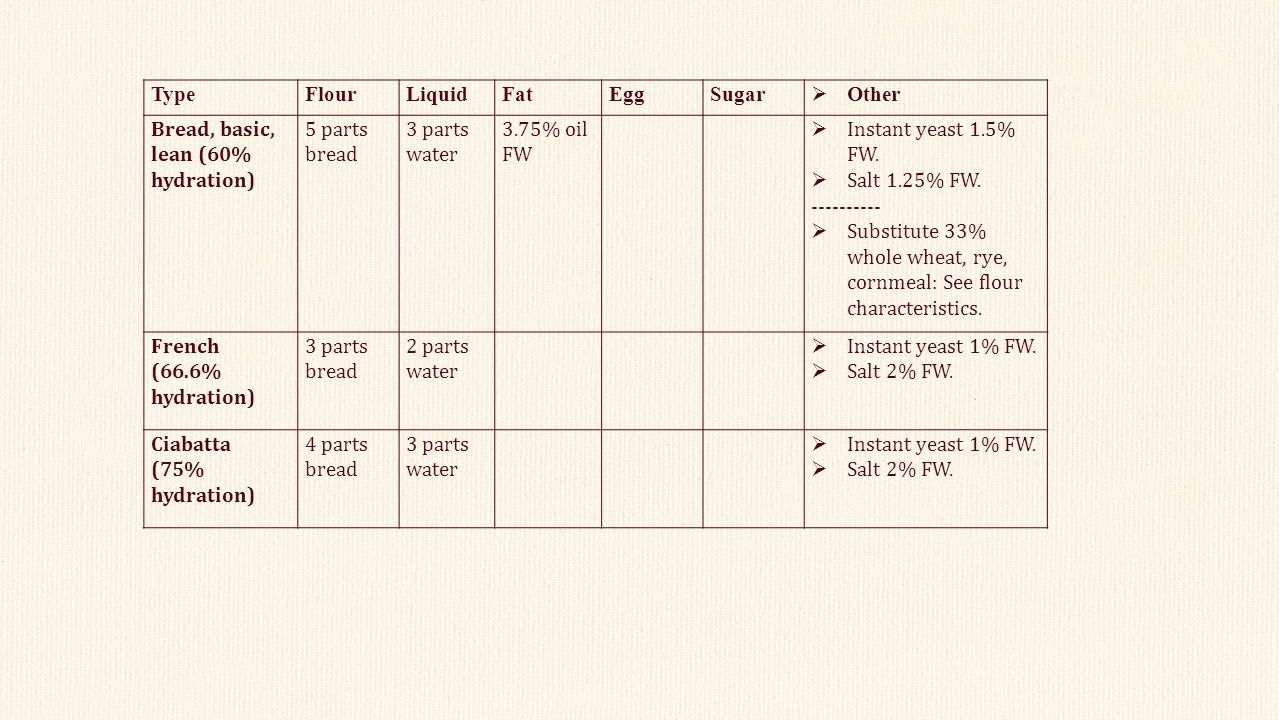 | Type | Flour | Liquid | Fat | Egg | Sugar | ➢ Other |
|---|---|---|---|---|---|---|
| Bread, basic, lean (60% hydration) | 5 parts bread | 3 parts water | 3.75% oil FW | | | ➢ Instant yeast 1.5% FW. ➢ Salt 1.25% FW. ---------- ➢ Substitute 33% whole wheat, rye, cornmeal: See flour characteristics. |
| French (66.6% hydration) | 3 parts bread | 2 parts water | | | | ➢ Instant yeast 1% FW. ➢ Salt 2% FW. |
| Ciabatta (75% hydration) | 4 parts bread | 3 parts water | | | | ➢ Instant yeast 1% FW. ➢ Salt 2% FW. |